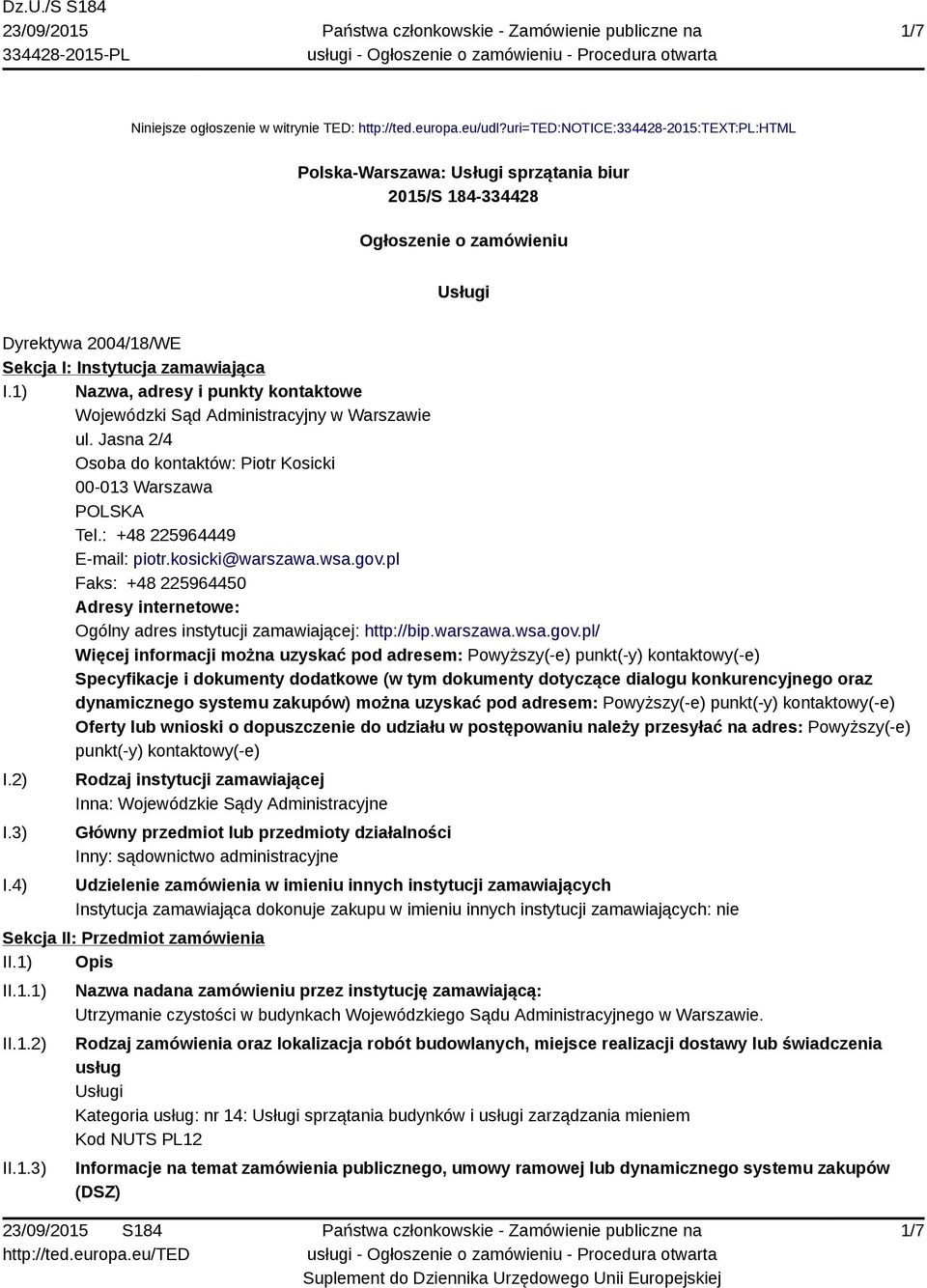 Dz.U./S S184
23/09/2015
334428-2015-PL

Państwa członkowskie - Zamówienie publiczne na usługi - Ogłoszenie o zamówieniu - Procedura otwarta

1/7

Niniejsze ogłoszenie w witrynie TED: http://ted.europa.eu/udl?uri=TED:NOTICE:334428-2015:TEXT:PL:HTML

Polska-Warszawa: Usługi sprzątania biur
2015/S 184-334428

Ogłoszenie o zamówieniu

Usługi

Dyrektywa 2004/18/WE
Sekcja I: Instytucja zamawiająca
I.1) Nazwa, adresy i punkty kontaktowe
Wojewódzki Sąd Administracyjny w Warszawie
ul. Jasna 2/4
Osoba do kontaktów: Piotr Kosicki
00-013 Warszawa
POLSKA
Tel.: +48 225964449
E-mail: piotr.kosicki@warszawa.wsa.gov.pl
Faks: +48 225964450
Adresy internetowe:
Ogólny adres instytucji zamawiającej: http://bip.warszawa.wsa.gov.pl/
Więcej informacji można uzyskać pod adresem: Powyższy(-e) punkt(-y) kontaktowy(-e)
Specyfikacje i dokumenty dodatkowe (w tym dokumenty dotyczące dialogu konkurencyjnego oraz dynamicznego systemu zakupów) można uzyskać pod adresem: Powyższy(-e) punkt(-y) kontaktowy(-e)
Oferty lub wnioski o dopuszczenie do udziału w postępowaniu należy przesyłać na adres: Powyższy(-e) punkt(-y) kontaktowy(-e)
I.2) Rodzaj instytucji zamawiającej
Inna: Wojewódzkie Sądy Administracyjne
I.3) Główny przedmiot lub przedmioty działalności
Inny: sądownictwo administracyjne
I.4) Udzielenie zamówienia w imieniu innych instytucji zamawiających
Instytucja zamawiająca dokonuje zakupu w imieniu innych instytucji zamawiających: nie
Sekcja II: Przedmiot zamówienia
II.1) Opis
II.1.1) Nazwa nadana zamówieniu przez instytucję zamawiającą:
Utrzymanie czystości w budynkach Wojewódzkiego Sądu Administracyjnego w Warszawie.
II.1.2) Rodzaj zamówienia oraz lokalizacja robót budowlanych, miejsce realizacji dostawy lub świadczenia usług
Usługi
Kategoria usług: nr 14: Usługi sprzątania budynków i usługi zarządzania mieniem
Kod NUTS PL12
II.1.3) Informacje na temat zamówienia publicznego, umowy ramowej lub dynamicznego systemu zakupów (DSZ)

23/09/2015 S184
http://ted.europa.eu/TED

Państwa członkowskie - Zamówienie publiczne na usługi - Ogłoszenie o zamówieniu - Procedura otwarta
Suplement do Dziennika Urzędowego Unii Europejskiej

1/7